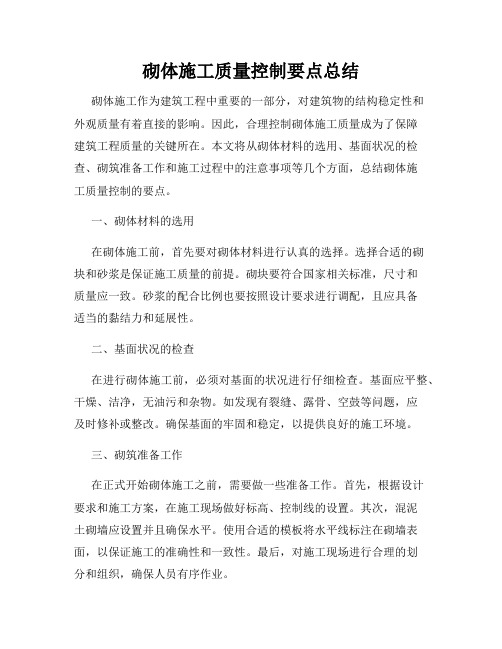 砌体施工质量控制要点总结

砌体施工作为建筑工程中重要的一部分，对建筑物的结构稳定性和外观质量有着直接的影响。因此，合理控制砌体施工质量成为了保障建筑工程质量的关键所在。本文将从砌体材料的选用、基面状况的检查、砌筑准备工作和施工过程中的注意事项等几个方面，总结砌体施工质量控制的要点。

一、砌体材料的选用

在砌体施工前，首先要对砌体材料进行认真的选择。选择合适的砌块和砂浆是保证施工质量的前提。砌块要符合国家相关标准，尺寸和质量应一致。砂浆的配合比例也要按照设计要求进行调配，且应具备适当的黏结力和延展性。

二、基面状况的检查

在进行砌体施工前，必须对基面的状况进行仔细检查。基面应平整、干燥、洁净，无油污和杂物。如发现有裂缝、露骨、空鼓等问题，应及时修补或整改。确保基面的牢固和稳定，以提供良好的施工环境。

三、砌筑准备工作

在正式开始砌体施工之前，需要做一些准备工作。首先，根据设计要求和施工方案，在施工现场做好标高、控制线的设置。其次，混泥土砌墙应设置并且确保水平。使用合适的模板将水平线标注在砌墙表面，以保证施工的准确性和一致性。最后，对施工现场进行合理的划分和组织，确保人员有序作业。